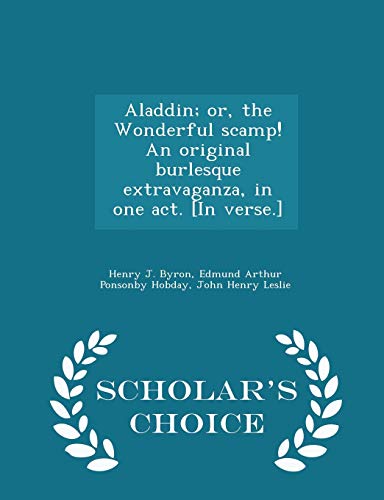 Aladdin; or, the Wonderful scamp! An original burlesque extravaganza, in one act. [In verse.]

Henry J. Byron, Edmund Arthur Ponsonby Hobday, John Henry Leslie

SCHOLAR'S CHOICE